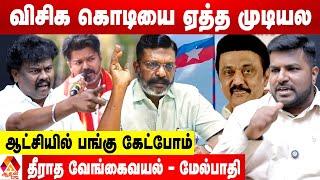 விசிக கொடியை ஏத்த முடியல

ஆட்சியில் பங்கு கேட்போம்

தீராத வேங்கைவயல் - மேல்பாதி